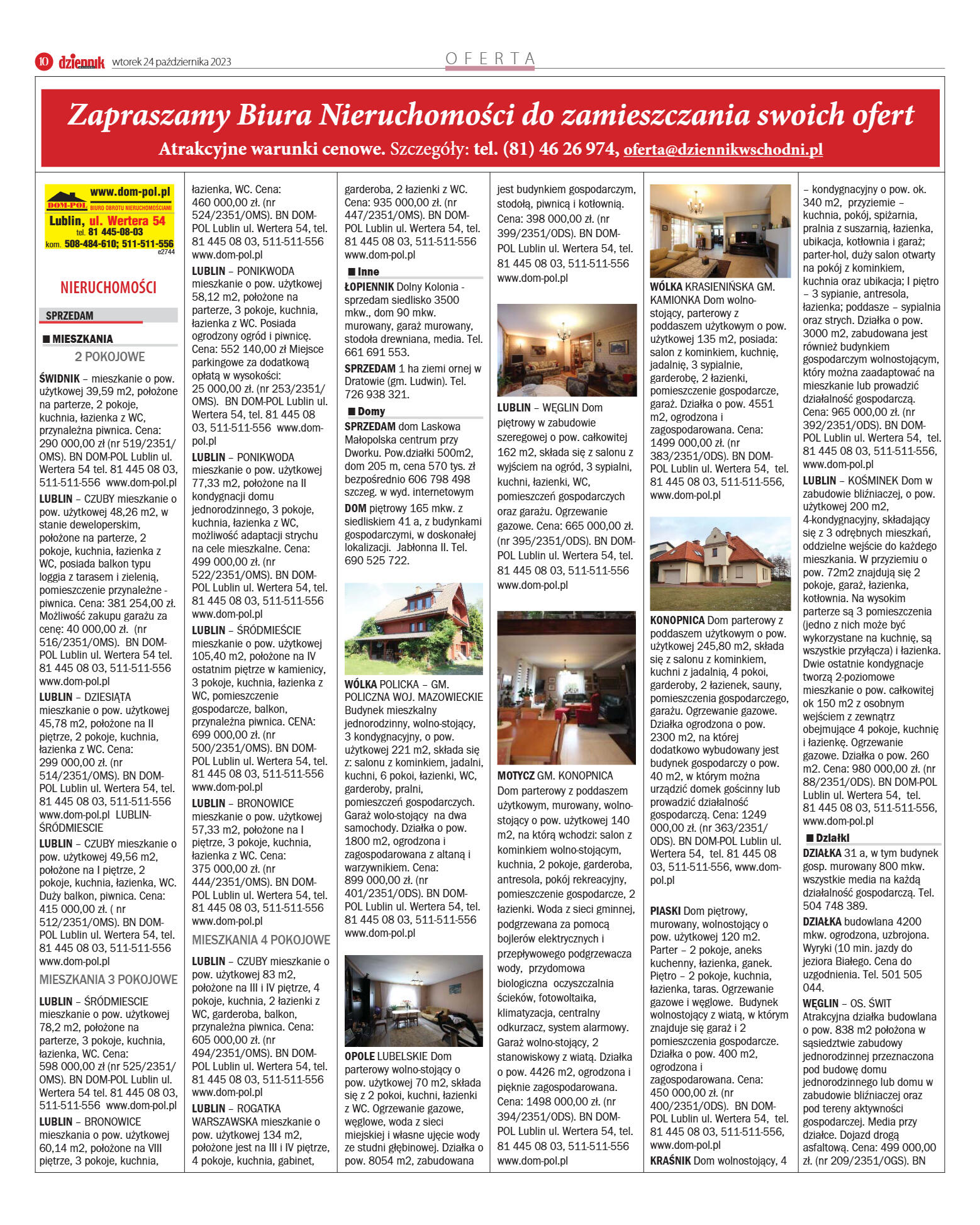 10 dziennik wtorek 24 października 2023

OFERTA

Zapraszamy Biura Nieruchomości do zamieszczania swoich ofert

Atrakcyjne warunki cenowe. Szczegóły: tel. (81) 46 26 974, oferta@dziennikwschodni.pl

www.dom-pol.pl
DOM-POL BIURO OBROTU NIERUCHOMOŚCIAMI
Lublin, ul. Wertera 54
tel. 81 445-08-03
kom. 508-484-610; 511-511-556
e2744

NIERUCHOMOŚCI

SPRZEDAM

■ MIESZKANIA

2 POKOJOWE

ŚWIDNIK – mieszkanie o pow. użytkowej 39,59 m2, położone na parterze, 2 pokoje, kuchnia, łazienka z WC, przynależna piwnica. Cena: 290 000,00 zł (nr 519/2351/OMS). BN DOM-POL Lublin ul. Wertera 54 tel. 81 445 08 03, 511-511-556 www.dom-pol.pl

LUBLIN – CZUBY mieszkanie o pow. użytkowej 48,26 m2, w stanie deweloperskim, położone na parterze, 2 pokoje, kuchnia, łazienka z WC, posiada balkon typu loggia z tarasem i zielenią, pomieszczenie przynależne - piwnica. Cena: 381 254,00 zł. Możliwość zakupu garażu za cenę: 40 000,00 zł. (nr 516/2351/OMS). BN DOM-POL Lublin ul. Wertera 54 tel. 81 445 08 03, 511-511-556 www.dom-pol.pl

LUBLIN – DZIESIĄTA mieszkanie o pow. użytkowej 45,78 m2, położone na II piętrze, 2 pokoje, kuchnia, łazienka z WC. Cena: 299 000,00 zł. (nr 514/2351/OMS). BN DOM-POL Lublin ul. Wertera 54, tel. 81 445 08 03, 511-511-556 www.dom-pol.pl LUBLIN-ŚRÓDMIESCIE

LUBLIN – CZUBY mieszkanie o pow. użytkowej 49,56 m2, położone na I piętrze, 2 pokoje, kuchnia, łazienka, WC. Duży balkon, piwnica. Cena: 415 000,00 zł. ( nr 512/2351/OMS). BN DOM-POL Lublin ul. Wertera 54, tel. 81 445 08 03, 511-511-556 www.dom-pol.pl

MIESZKANIA 3 POKOJOWE

LUBLIN – ŚRÓDMIESCIE mieszkanie o pow. użytkowej 78,2 m2, położone na parterze, 3 pokoje, kuchnia, łazienka, WC. Cena: 598 000,00 zł (nr 525/2351/OMS). BN DOM-POL Lublin ul. Wertera 54 tel. 81 445 08 03, 511-511-556 www.dom-pol.pl

LUBLIN – BRONOWICE mieszkania o pow. użytkowej 60,14 m2, położone na VIII piętrze, 3 pokoje, kuchnia, łazienka, WC. Cena: 460 000,00 zł. (nr 524/2351/OMS). BN DOM-POL Lublin ul. Wertera 54, tel. 81 445 08 03, 511-511-556 www.dom-pol.pl

LUBLIN – PONIKWODA mieszkanie o pow. użytkowej 58,12 m2, położone na parterze, 3 pokoje, kuchnia, łazienka z WC. Posiada ogrodzony ogród i piwnicę. Cena: 552 140,00 zł Miejsce parkingowe za dodatkową opłatą w wysokości: 25 000,00 zł. (nr 253/2351/OMS). BN DOM-POL Lublin ul. Wertera 54, tel. 81 445 08 03, 511-511-556 www.dom-pol.pl

LUBLIN – PONIKWODA mieszkanie o pow. użytkowej 77,33 m2, położone na II kondygnacji domu jednorodzinnego, 3 pokoje, kuchnia, łazienka z WC, możliwość adaptacji strychu na cele mieszkalne. Cena: 499 000,00 zł. (nr 522/2351/OMS). BN DOM-POL Lublin ul. Wertera 54, tel. 81 445 08 03, 511-511-556 www.dom-pol.pl

LUBLIN – ŚRÓDMIEŚCIE mieszkanie o pow. użytkowej 105,40 m2, położone na IV ostatnim piętrze w kamienicy, 3 pokoje, kuchnia, łazienka z WC, pomieszczenie gospodarcze, balkon, przynależna piwnica. CENA: 699 000,00 zł. (nr 500/2351/OMS). BN DOM-POL Lublin ul. Wertera 54, tel. 81 445 08 03, 511-511-556 www.dom-pol.pl

LUBLIN – BRONOWICE mieszkanie o pow. użytkowej 57,33 m2, położone na I piętrze, 3 pokoje, kuchnia, łazienka z WC. Cena: 375 000,00 zł. (nr 444/2351/OMS). BN DOM-POL Lublin ul. Wertera 54, tel. 81 445 08 03, 511-511-556 www.dom-pol.pl

MIESZKANIA 4 POKOJOWE

LUBLIN – CZUBY mieszkanie o pow. użytkowej 83 m2, położone na III i IV piętrze, 4 pokoje, kuchnia, 2 łazienki z WC, garderoba, balkon, przynależna piwnica. Cena: 605 000,00 zł. (nr 494/2351/OMS). BN DOM-POL Lublin ul. Wertera 54, tel. 81 445 08 03, 511-511-556 www.dom-pol.pl

LUBLIN – ROGATKA WARSZAWSKA mieszkanie o pow. użytkowej 134 m2, położone jest na III i IV piętrze, 4 pokoje, kuchnia, gabinet, garderoba, 2 łazienki z WC. Cena: 935 000,00 zł. (nr 447/2351/OMS). BN DOM-POL Lublin ul. Wertera 54, tel. 81 445 08 03, 511-511-556 www.dom-pol.pl

■ Inne

ŁOPIENNIK Dolny Kolonia - sprzedam siedlisko 3500 mkw., dom 90 mkw. murowany, garaż murowany, stodoła drewniana, media. Tel. 661 691 553.

SPRZEDAM 1 ha ziemi ornej w Dratowie (gm. Ludwin). Tel. 726 938 321.

■ Domy

SPRZEDAM dom Laskowa Małopolska centrum przy Dworku. Pow.działki 500m2, dom 205 m, cena 570 tys. zł bezpośrednio 606 798 498 szczeg. w wyd. internetowym

DOM piętrowy 165 mkw. z siedliskiem 41 a, z budynkami gospodarczymi, w doskonałej lokalizacji. Jabłonna II. Tel. 690 525 722.

WÓLKA POLICKA – GM. POLICZNA WOJ. MAZOWIECKIE Budynek mieszkalny jednorodzinny, wolno-stojący, 3 kondygnacyjny, o pow. użytkowej 221 m2, składa się z: salonu z kominkiem, jadalni, kuchni, 6 pokoi, łazienki, WC, garderoby, pralni, pomieszczeń gospodarczych. Garaż wolo-stojący na dwa samochody. Działka o pow. 1800 m2, ogrodzona i zagospodarowana z altaną i warzywnikiem. Cena: 899 000,00 zł. (nr 401/2351/ODS). BN DOM-POL Lublin ul. Wertera 54, tel. 81 445 08 03, 511-511-556 www.dom-pol.pl

OPOLE LUBELSKIE Dom parterowy wolno-stojący o pow. użytkowej 70 m2, składa się z 2 pokoi, kuchni, łazienki z WC. Ogrzewanie gazowe, węglowe, woda z sieci miejskiej i własne ujęcie wody ze studni głębinowej. Działka o pow. 8054 m2, zabudowana jest budynkiem gospodarczym, stodołą, piwnicą i kotłownią. Cena: 398 000,00 zł. (nr 399/2351/ODS). BN DOM-POL Lublin ul. Wertera 54, tel. 81 445 08 03, 511-511-556 www.dom-pol.pl

LUBLIN – WĘGLIN Dom piętrowy w zabudowie szeregowej o pow. całkowitej 162 m2, składa się z salonu z wyjściem na ogród, 3 sypialni, kuchni, łazienki, WC, pomieszczeń gospodarczych oraz garażu. Ogrzewanie gazowe. Cena: 665 000,00 zł. (nr 395/2351/ODS). BN DOM-POL Lublin ul. Wertera 54, tel. 81 445 08 03, 511-511-556 www.dom-pol.pl

MOTYCZ GM. KONOPNICA Dom parterowy z poddaszem użytkowym, murowany, wolno-stojący o pow. użytkowej 140 m2, na którą wchodzi: salon z kominkiem wolno-stojącym, kuchnia, 2 pokoje, garderoba, antresola, pokój rekreacyjny, pomieszczenie gospodarcze, 2 łazienki. Woda z sieci gminnej, podgrzewana za pomocą bojlerów elektrycznych i przepływowego podgrzewacza wody, przydomowa biologiczna oczyszczalnia ścieków, fotowoltaika, klimatyzacja, centralny odkurzacz, system alarmowy. Garaż wolno-stojący, 2 stanowiskowy z wiatą. Działka o pow. 4426 m2, ogrodzona i pięknie zagospodarowana. Cena: 1498 000,00 zł. (nr 394/2351/ODS). BN DOM-POL Lublin ul. Wertera 54, tel. 81 445 08 03, 511-511-556 www.dom-pol.pl

WÓLKA KRASIENIŃSKA GM. KAMIONKA Dom wolno-stojący, parterowy z poddaszem użytkowym o pow. użytkowej 135 m2, posiada: salon z kominkiem, kuchnię, jadalnię, 3 sypialnie, garderobę, 2 łazienki, pomieszczenie gospodarcze, garaż. Działka o pow. 4551 m2, ogrodzona i zagospodarowana. Cena: 1499 000,00 zł. (nr 383/2351/ODS). BN DOM-POL Lublin ul. Wertera 54, tel. 81 445 08 03, 511-511-556, www.dom-pol.pl

KONOPNICA Dom parterowy z poddaszem użytkowym o pow. użytkowej 245,80 m2, składa się z salonu z kominkiem, kuchni z jadalnią, 4 pokoi, garderoby, 2 łazienek, sauny, pomieszczenia gospodarczego, garażu. Ogrzewanie gazowe. Działka ogrodzona o pow. 2300 m2, na której dodatkowo wybudowany jest budynek gospodarczy o pow. 40 m2, w którym można urządzić domek gościnny lub prowadzić działalność gospodarczą. Cena: 1249 000,00 zł. (nr 363/2351/ODS). BN DOM-POL Lublin ul. Wertera 54, tel. 81 445 08 03, 511-511-556, www.dom-pol.pl

PIASKI Dom piętrowy, murowany, wolnostojący o pow. użytkowej 120 m2. Parter – 2 pokoje, aneks kuchenny, łazienka, ganek. Piętro – 2 pokoje, kuchnia, łazienka, taras. Ogrzewanie gazowe i węglowe. Budynek wolnostojący z wiatą, w którym znajduje się garaż i 2 pomieszczenia gospodarcze. Działka o pow. 400 m2, ogrodzona i zagospodarowana. Cena: 450 000,00 zł. (nr 400/2351/ODS). BN DOM-POL Lublin ul. Wertera 54, tel. 81 445 08 03, 511-511-556, www.dom-pol.pl

KRAŚNIK Dom wolnostojący, 4 – kondygnacyjny o pow. ok. 340 m2, przyziemie – kuchnia, pokój, spiżarnia, pralnia z suszarnią, łazienka, ubikacja, kotłownia i garaż; parter-hol, duży salon otwarty na pokój z kominkiem, kuchnia oraz ubikacja; I piętro – 3 sypianie, antresola, łazienka; poddasze – sypialnia oraz strych. Działka o pow. 3000 m2, zabudowana jest również budynkiem gospodarczym wolnostojącym, który można zaadaptować na mieszkanie lub prowadzić działalność gospodarczą. Cena: 965 000,00 zł. (nr 392/2351/ODS). BN DOM-POL Lublin ul. Wertera 54, tel. 81 445 08 03, 511-511-556, www.dom-pol.pl

LUBLIN – KOŚMINEK Dom w zabudowie bliźniaczej, o pow. użytkowej 200 m2, 4-kondygnacyjny, składający się z 3 odrębnych mieszkań, oddzielne wejście do każdego mieszkania. W przyziemiu o pow. 72m2 znajdują się 2 pokoje, garaż, łazienka, kotłownia. Na wysokim parterze są 3 pomieszczenia (jedno z nich może być wykorzystane na kuchnię, są wszystkie przyłącza) i łazienka. Dwie ostatnie kondygnacje tworzą 2-poziomowe mieszkanie o pow. całkowitej ok 150 m2 z osobnym wejściem z zewnątrz obejmujące 4 pokoje, kuchnię i łazienkę. Ogrzewanie gazowe. Działka o pow. 260 m2. Cena: 980 000,00 zł. (nr 88/2351/ODS). BN DOM-POL Lublin ul. Wertera 54, tel. 81 445 08 03, 511-511-556, www.dom-pol.pl

■ Działki

DZIAŁKA 31 a, w tym budynek gosp. murowany 800 mkw. wszystkie media na każdą działalność gospodarczą. Tel. 504 748 389.

DZIAŁKA budowlana 4200 mkw. ogrodzona, uzbrojona. Wyryki (10 min. jazdy do jeziora Białego. Cena do uzgodnienia. Tel. 501 505 044.

WĘGLIN – OS. ŚWIT Atrakcyjna działka budowlana o pow. 838 m2 położona w sąsiedztwie zabudowy jednorodzinnej przeznaczona pod budowę domu jednorodzinnego lub domu w zabudowie bliźniaczej oraz pod tereny aktywności gospodarczej. Media przy działce. Dojazd drogą asfaltową. Cena: 499 000,00 zł. (nr 209/2351/OGS). BN